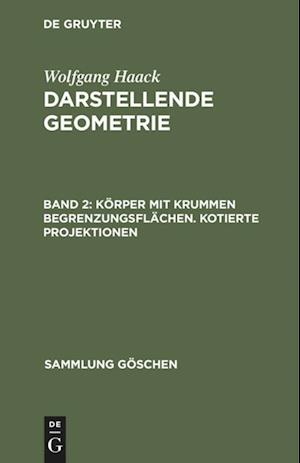 DE GRUYTER

Wolfgang Haack
DARSTELLENDE GEOMETRIE

BAND 2: KÖRPER MIT KRUMMEN BEGRENZUNGSFLÄCHEN. KOTIERTE PROJEKTIONEN

SAMMLUNG GÖSCHEN

DE
G